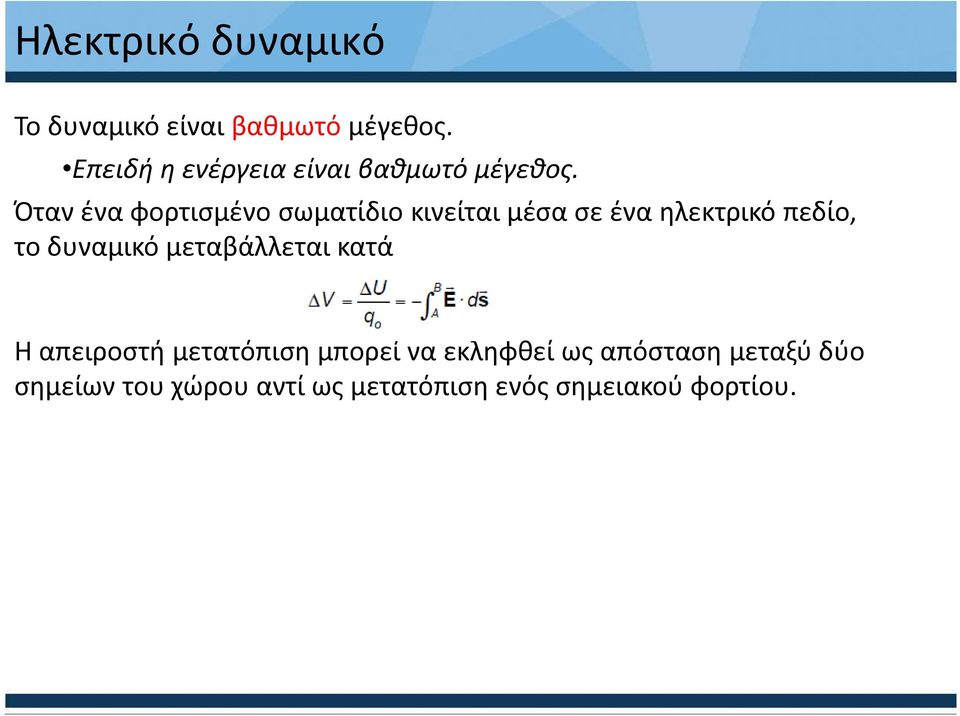 Ηλεκτρικό δυναμικό

Το δυναμικό είναι βαθμωτό μέγεθος.

•Επειδή η ενέργεια είναι βαθμωτό μέγεθος.

Όταν ένα φορτισμένο σωματίδιο κινείται μέσα σε ένα ηλεκτρικό πεδίο, το δυναμικό μεταβάλλεται κατά

$\Delta V = \frac{\Delta U}{q_o} = -\int_A^B \vec{\mathbf{E}} \cdot d\vec{\mathbf{s}}$

Η απειροστή μετατόπιση μπορεί να εκληφθεί ως απόσταση μεταξύ δύο σημείων του χώρου αντί ως μετατόπιση ενός σημειακού φορτίου.